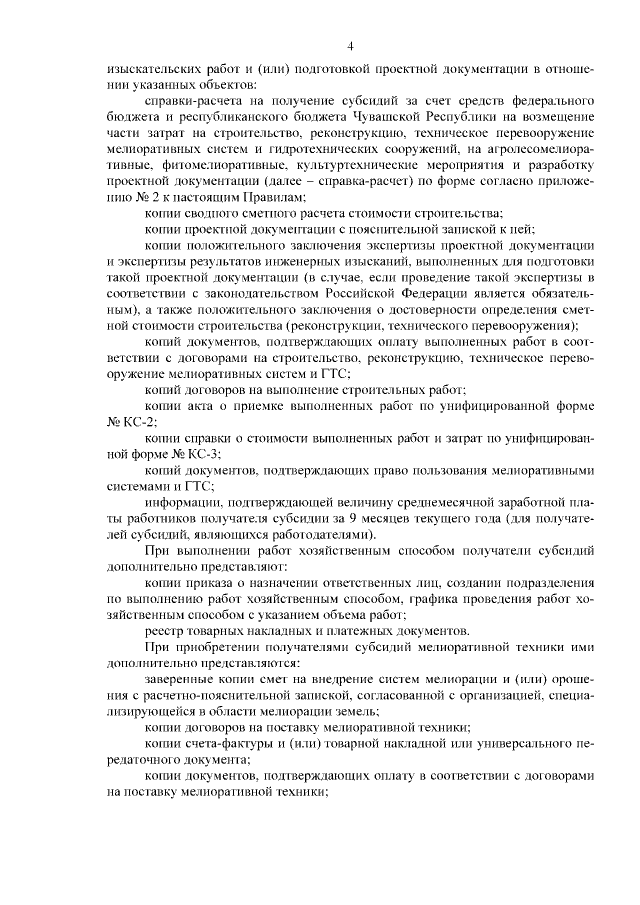 4

изыскательских работ и (или) подготовкой проектной документации в отношении указанных объектов:

справки-расчета на получение субсидий за счет средств федерального бюджета и республиканского бюджета Чувашской Республики на возмещение части затрат на строительство, реконструкцию, техническое перевооружение мелиоративных систем и гидротехнических сооружений, на агролесомелиоративные, фитомелиоративные, культуртехнические мероприятия и разработку проектной документации (далее – справка-расчет) по форме согласно приложению № 2 к настоящим Правилам;

копии сводного сметного расчета стоимости строительства;

копии проектной документации с пояснительной запиской к ней;

копии положительного заключения экспертизы проектной документации и экспертизы результатов инженерных изысканий, выполненных для подготовки такой проектной документации (в случае, если проведение такой экспертизы в соответствии с законодательством Российской Федерации является обязательным), а также положительного заключения о достоверности определения сметной стоимости строительства (реконструкции, технического перевооружения);

копий документов, подтверждающих оплату выполненных работ в соответствии с договорами на строительство, реконструкцию, техническое перевооружение мелиоративных систем и ГТС;

копий договоров на выполнение строительных работ;

копии акта о приемке выполненных работ по унифицированной форме № КС-2;

копии справки о стоимости выполненных работ и затрат по унифицированной форме № КС-3;

копий документов, подтверждающих право пользования мелиоративными системами и ГТС;

информации, подтверждающей величину среднемесячной заработной платы работников получателя субсидии за 9 месяцев текущего года (для получателей субсидий, являющихся работодателями).

При выполнении работ хозяйственным способом получатели субсидий дополнительно представляют:

копии приказа о назначении ответственных лиц, создании подразделения по выполнению работ хозяйственным способом, графика проведения работ хозяйственным способом с указанием объема работ;

реестр товарных накладных и платежных документов.

При приобретении получателями субсидий мелиоративной техники ими дополнительно представляются:

заверенные копии смет на внедрение систем мелиорации и (или) орошения с расчетно-пояснительной запиской, согласованной с организацией, специализирующейся в области мелиорации земель;

копии договоров на поставку мелиоративной техники;

копии счета-фактуры и (или) товарной накладной или универсального передаточного документа;

копии документов, подтверждающих оплату в соответствии с договорами на поставку мелиоративной техники;